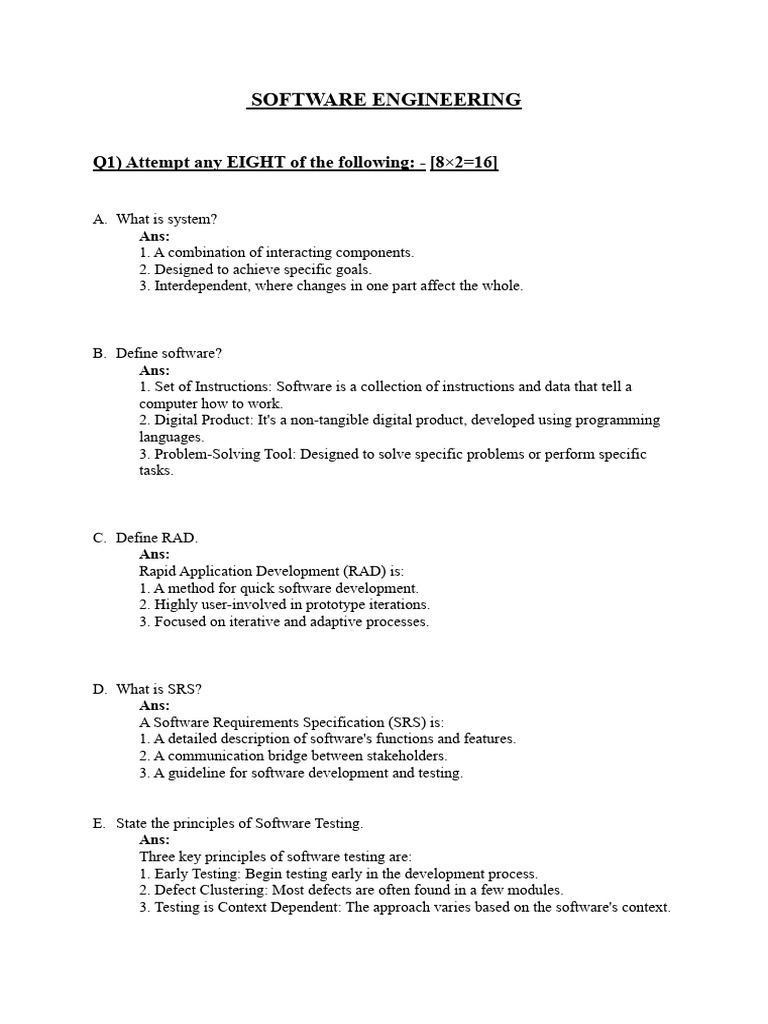 SOFTWARE ENGINEERING

Q1) Attempt any EIGHT of the following: - [8×2=16]

A. What is system?
Ans:
1. A combination of interacting components.
2. Designed to achieve specific goals.
3. Interdependent, where changes in one part affect the whole.

B. Define software?
Ans:
1. Set of Instructions: Software is a collection of instructions and data that tell a computer how to work.
2. Digital Product: It's a non-tangible digital product, developed using programming languages.
3. Problem-Solving Tool: Designed to solve specific problems or perform specific tasks.

C. Define RAD.
Ans:
Rapid Application Development (RAD) is:
1. A method for quick software development.
2. Highly user-involved in prototype iterations.
3. Focused on iterative and adaptive processes.

D. What is SRS?
Ans:
A Software Requirements Specification (SRS) is:
1. A detailed description of software's functions and features.
2. A communication bridge between stakeholders.
3. A guideline for software development and testing.

E. State the principles of Software Testing.
Ans:
Three key principles of software testing are:
1. Early Testing: Begin testing early in the development process.
2. Defect Clustering: Most defects are often found in a few modules.
3. Testing is Context Dependent: The approach varies based on the software's context.